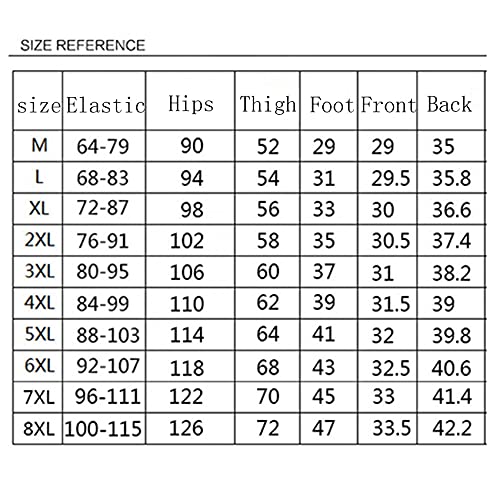 SIZE REFERENCE

| size | Elastic | Hips | Thigh | Foot | Front | Back |
|---|---|---|---|---|---|---|
| M | 64-79 | 90 | 52 | 29 | 29 | 35 |
| L | 68-83 | 94 | 54 | 31 | 29.5 | 35.8 |
| XL | 72-87 | 98 | 56 | 33 | 30 | 36.6 |
| 2XL | 76-91 | 102 | 58 | 35 | 30.5 | 37.4 |
| 3XL | 80-95 | 106 | 60 | 37 | 31 | 38.2 |
| 4XL | 84-99 | 110 | 62 | 39 | 31.5 | 39 |
| 5XL | 88-103 | 114 | 64 | 41 | 32 | 39.8 |
| 6XL | 92-107 | 118 | 68 | 43 | 32.5 | 40.6 |
| 7XL | 96-111 | 122 | 70 | 45 | 33 | 41.4 |
| 8XL | 100-115 | 126 | 72 | 47 | 33.5 | 42.2 |